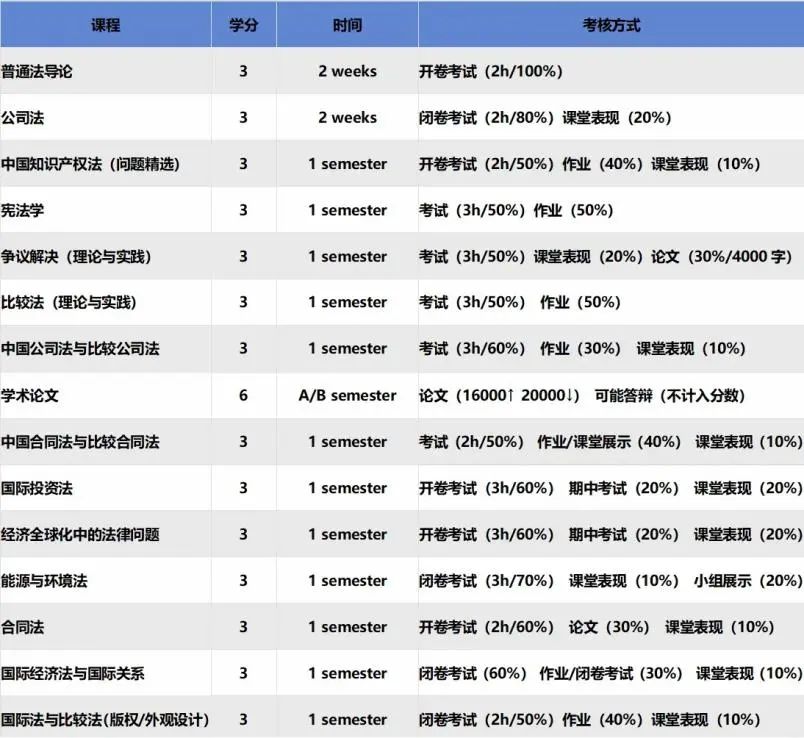 | 课程 | 学分 | 时间 | 考核方式 |
|---|---|---|---|
| 普通法导论 | 3 | 2 weeks | 开卷考试（2h/100%） |
| 公司法 | 3 | 2 weeks | 闭卷考试（2h/80%）课堂表现（20%） |
| 中国知识产权法（问题精选） | 3 | 1 semester | 开卷考试（2h/50%）作业（40%）课堂表现（10%） |
| 宪法学 | 3 | 1 semester | 考试（3h/50%）作业（50%） |
| 争议解决（理论与实践） | 3 | 1 semester | 考试（3h/50%）课堂表现（20%）论文（30%/4000 字） |
| 比较法（理论与实践） | 3 | 1 semester | 考试（3h/50%） 作业（50%） |
| 中国公司法与比较公司法 | 3 | 1 semester | 考试（3h/60%） 作业（30%） 课堂表现（10%） |
| 学术论文 | 6 | A/B semester | 论文（16000↑ 20000↓） 可能答辩（不计入分数） |
| 中国合同法与比较合同法 | 3 | 1 semester | 考试（2h/50%） 作业/课堂展示（40%） 课堂表现（10%） |
| 国际投资法 | 3 | 1 semester | 开卷考试（3h/60%） 期中考试（20%） 课堂表现（20%） |
| 经济全球化中的法律问题 | 3 | 1 semester | 开卷考试（3h/60%） 期中考试（20%） 课堂表现（20%） |
| 能源与环境法 | 3 | 1 semester | 闭卷考试（3h/70%） 课堂表现（10%） 小组展示（20%） |
| 合同法 | 3 | 1 semester | 开卷考试（2h/60%） 论文（30%） 课堂表现（10%） |
| 国际经济法与国际关系 | 3 | 1 semester | 闭卷考试（60%） 作业/闭卷考试（30%） 课堂表现（10%） |
| 国际法与比较法（版权/外观设计） | 3 | 1 semester | 闭卷考试（2h/50%）作业（40%）课堂表现（10%） |